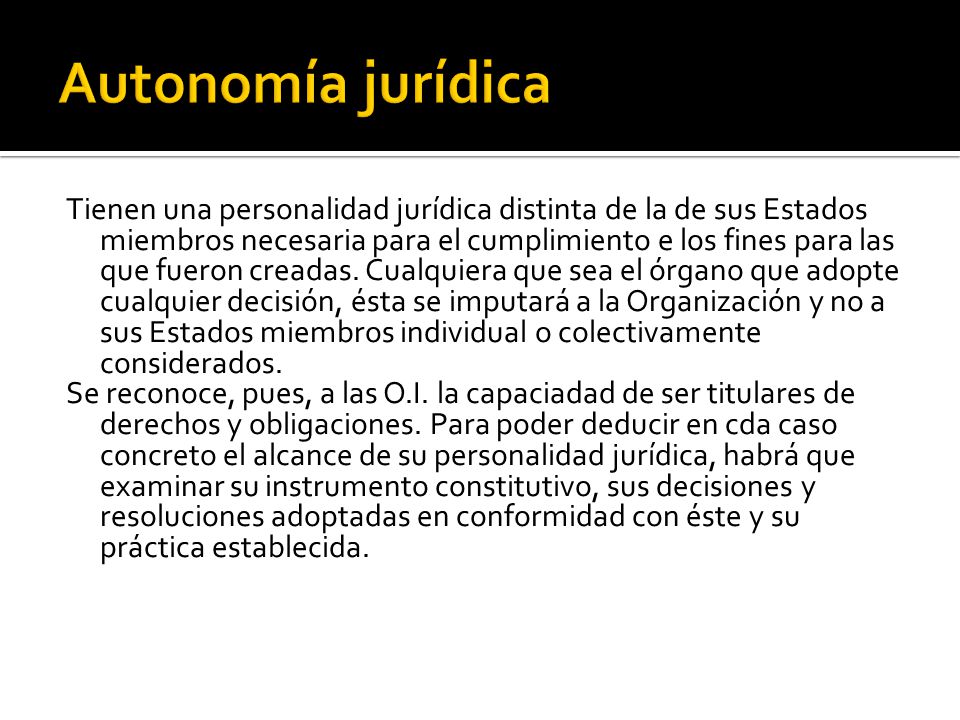 Autonomía jurídica

Tienen una personalidad jurídica distinta de la de sus Estados miembros necesaria para el cumplimiento e los fines para las que fueron creadas. Cualquiera que sea el órgano que adopte cualquier decisión, ésta se imputará a la Organización y no a sus Estados miembros individual o colectivamente considerados.

Se reconoce, pues, a las O.I. la capaciadad de ser titulares de derechos y obligaciones. Para poder deducir en cda caso concreto el alcance de su personalidad jurídica, habrá que examinar su instrumento constitutivo, sus decisiones y resoluciones adoptadas en conformidad con éste y su práctica establecida.